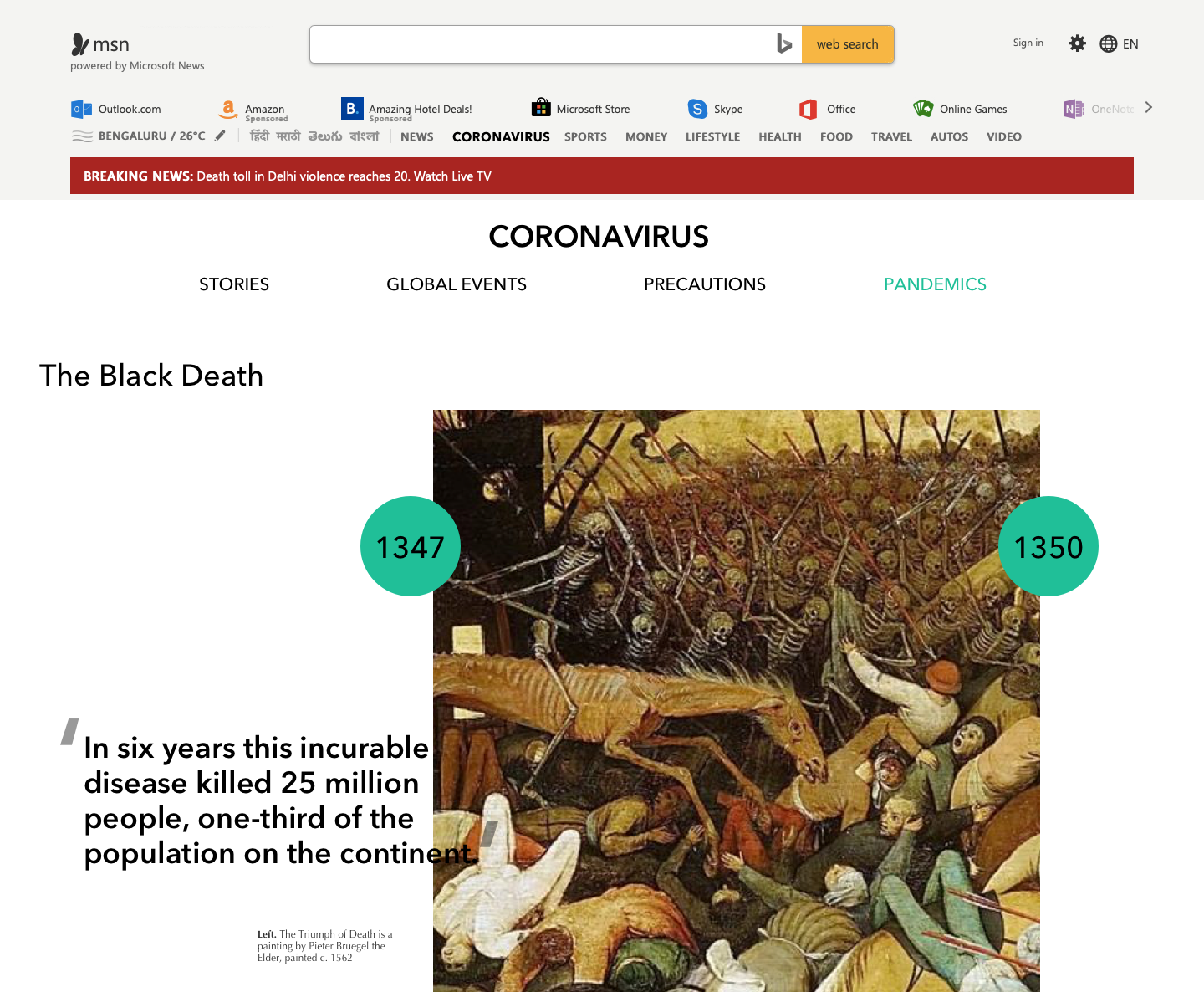 msn
powered by Microsoft News

web search

Sign in

EN

Outlook.com
Amazon
Sponsored
Amazing Hotel Deals!
Sponsored
Microsoft Store
Skype
Office
Online Games
OneNote

BENGALURU / 26°C
हिंदी मराठी తెలుగు বাংলা
NEWS CORONAVIRUS SPORTS MONEY LIFESTYLE HEALTH FOOD TRAVEL AUTOS VIDEO

BREAKING NEWS: Death toll in Delhi violence reaches 20. Watch Live TV

CORONAVIRUS

STORIES GLOBAL EVENTS PRECAUTIONS PANDEMICS

The Black Death

1347

1350

In six years this incurable disease killed 25 million people, one-third of the population on the continent.

Left. The Triumph of Death is a painting by Pieter Bruegel the Elder, painted c. 1562